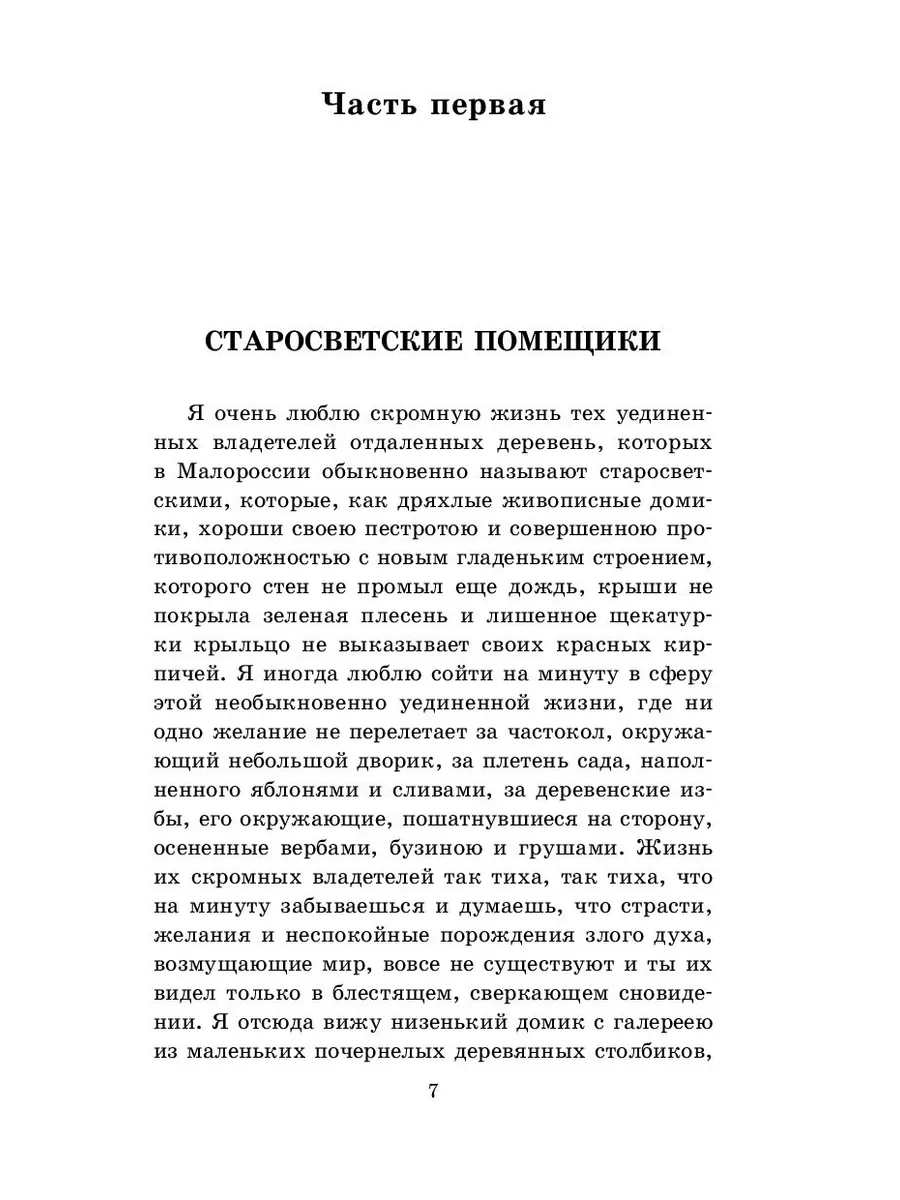 Часть первая

СТАРОСВЕТСКИЕ ПОМЕЩИКИ

Я очень люблю скромную жизнь тех уединенных владетелей отдаленных деревень, которых в Малороссии обыкновенно называют старосветскими, которые, как дряхлые живописные домики, хороши своею пестротою и совершенною противоположностью с новым гладеньким строением, которого стен не промыл еще дождь, крыши не покрыла зеленая плесень и лишенное щекатурки крыльцо не выказывает своих красных кирпичей. Я иногда люблю сойти на минуту в сферу этой необыкновенно уединенной жизни, где ни одно желание не перелетает за частокол, окружающий небольшой дворик, за плетень сада, наполненного яблонями и сливами, за деревенские избы, его окружающие, пошатнувшиеся на сторону, осененные вербами, бузиною и грушами. Жизнь их скромных владетелей так тиха, так тиха, что на минуту забываешься и думаешь, что страсти, желания и неспокойные порождения злого духа, возмущающие мир, вовсе не существуют и ты их видел только в блестящем, сверкающем сновидении. Я отсюда вижу низенький домик с галереею из маленьких почернелых деревянных столбиков,

7